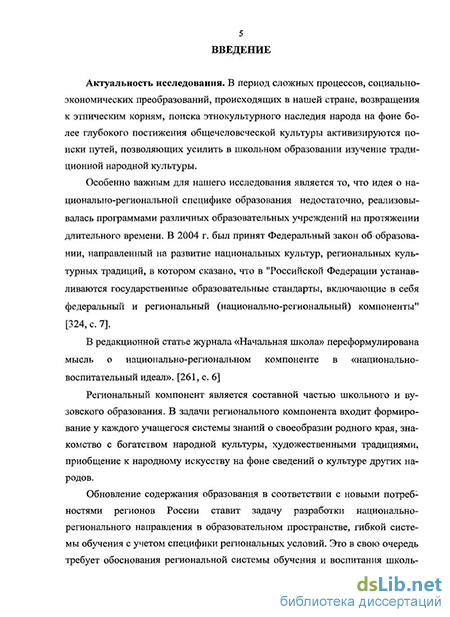 5

ВВЕДЕНИЕ

Актуальность исследования. В период сложных процессов, социально-экономических преобразований, происходящих в нашей стране, возвращения к этническим корням, поиска этнокультурного наследия народа на фоне более глубокого постижения общечеловеческой культуры активизируются поиски путей, позволяющих усилить в школьном образовании изучение традиционной народной культуры.

Особенно важным для нашего исследования является то, что идея о национально-региональной специфике образования недостаточно, реализовывалась программами различных образовательных учреждений на протяжении длительного времени. В 2004 г. был принят Федеральный закон об образовании, направленный на развитие национальных культур, региональных культурных традиций, в котором сказано, что в "Российской Федерации устанавливаются государственные образовательные стандарты, включающие в себя федеральный и региональный (национально-региональный) компоненты" [324, с. 7].

В редакционной статье журнала «Начальная школа» переформулирована мысль о национально-региональном компоненте в «национально-воспитательный идеал». [261, с. 6]

Региональный компонент является составной частью школьного и вузовского образования. В задачи регионального компонента входит формирование у каждого учащегося системы знаний о своеобразии родного края, знакомство с богатством народной культуры, художественными традициями, приобщение к народному искусству на фоне сведений о культуре других народов.

Обновление содержания образования в соответствии с новыми потребностями регионов России ставит задачу разработки национально-регионального направления в образовательном пространстве, гибкой системы обучения с учетом специфики региональных условий. Это в свою очередь требует обоснования региональной системы обучения и воспитания школь-

dsLib.net
библиотека диссертаций